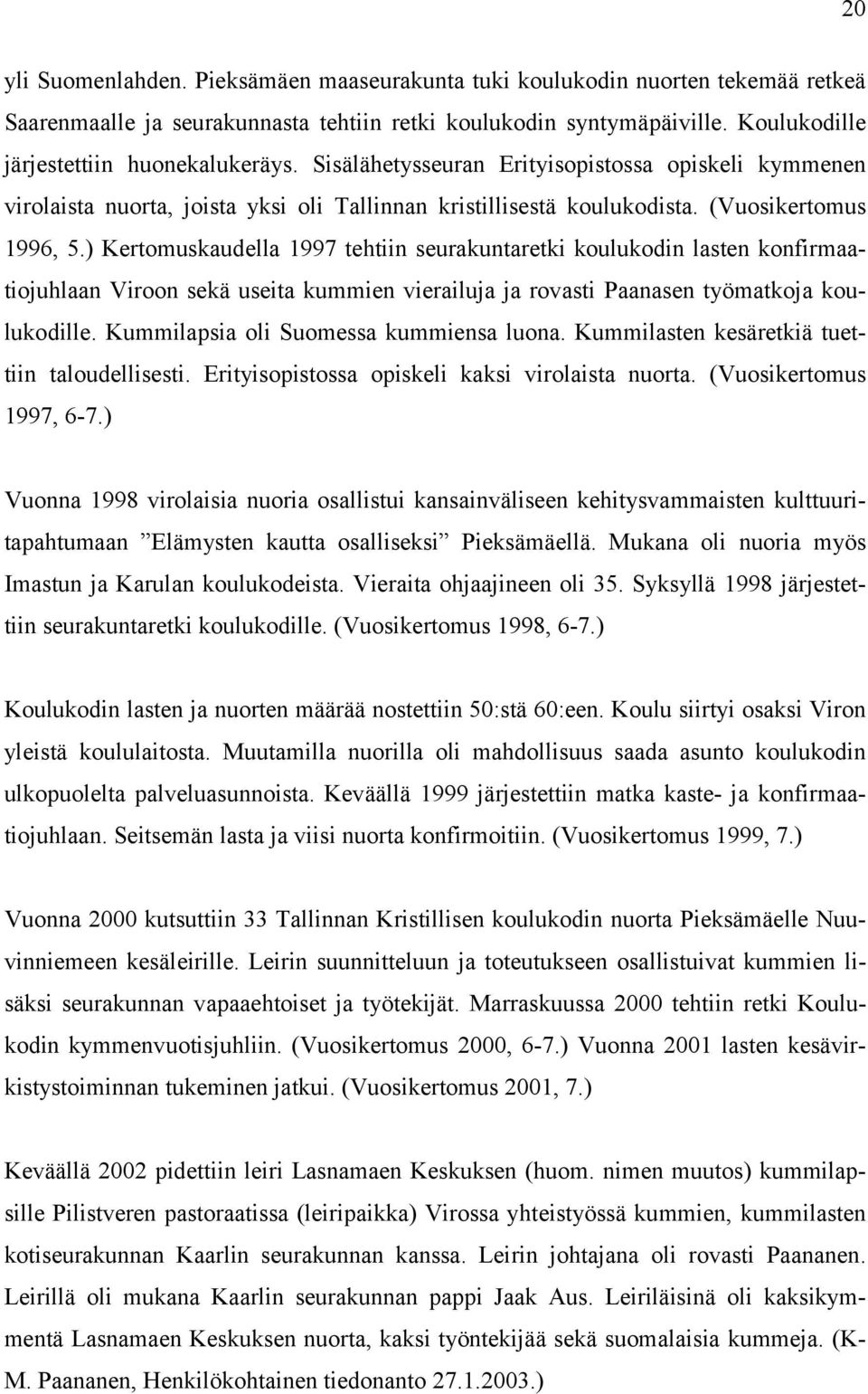 20

yli Suomenlahden. Pieksämäen maaseurakunta tuki koulukodin nuorten tekemää retkeä Saarenmaalle ja seurakunnasta tehtiin retki koulukodin syntymäpäiville. Koulukodille järjestettiin huonekalukeräys. Sisälähetysseuran Erityisopistossa opiskeli kymmenen virolaista nuorta, joista yksi oli Tallinnan kristillisestä koulukodista. (Vuosikertomus 1996, 5.) Kertomuskaudella 1997 tehtiin seurakuntaretki koulukodin lasten konfirmaatiojuhlaan Viroon sekä useita kummien vierailuja ja rovasti Paanasen työmatkoja koulukodille. Kummilapsia oli Suomessa kummiensa luona. Kummilasten kesäretkiä tuettiin taloudellisesti. Erityisopistossa opiskeli kaksi virolaista nuorta. (Vuosikertomus 1997, 6-7.)

Vuonna 1998 virolaisia nuoria osallistui kansainväliseen kehitysvammaisten kulttuuritapahtumaan ”Elämysten kautta osalliseksi” Pieksämäellä. Mukana oli nuoria myös Imastun ja Karulan koulukodeista. Vieraita ohjaajineen oli 35. Syksyllä 1998 järjestettiin seurakuntaretki koulukodille. (Vuosikertomus 1998, 6-7.)

Koulukodin lasten ja nuorten määrää nostettiin 50:stä 60:een. Koulu siirtyi osaksi Viron yleistä koululaitosta. Muutamilla nuorilla oli mahdollisuus saada asunto koulukodin ulkopuolelta palveluasunnoista. Keväällä 1999 järjestettiin matka kaste- ja konfirmaatiojuhlaan. Seitsemän lasta ja viisi nuorta konfirmoitiin. (Vuosikertomus 1999, 7.)

Vuonna 2000 kutsuttiin 33 Tallinnan Kristillisen koulukodin nuorta Pieksämäelle Nuuvinniemeen kesäleirille. Leirin suunnitteluun ja toteutukseen osallistuivat kummien lisäksi seurakunnan vapaaehtoiset ja työtekijät. Marraskuussa 2000 tehtiin retki Koulukodin kymmenvuotisjuhliin. (Vuosikertomus 2000, 6-7.) Vuonna 2001 lasten kesävirkistystoiminnan tukeminen jatkui. (Vuosikertomus 2001, 7.)

Keväällä 2002 pidettiin leiri Lasnamaen Keskuksen (huom. nimen muutos) kummilapsille Pilistveren pastoraatissa (leiripaikka) Virossa yhteistyössä kummien, kummilasten kotiseurakunnan Kaarlin seurakunnan kanssa. Leirin johtajana oli rovasti Paananen. Leirillä oli mukana Kaarlin seurakunnan pappi Jaak Aus. Leiriläisinä oli kaksikymmentä Lasnamaen Keskuksen nuorta, kaksi työntekijää sekä suomalaisia kummeja. (K-M. Paananen, Henkilökohtainen tiedonanto 27.1.2003.)